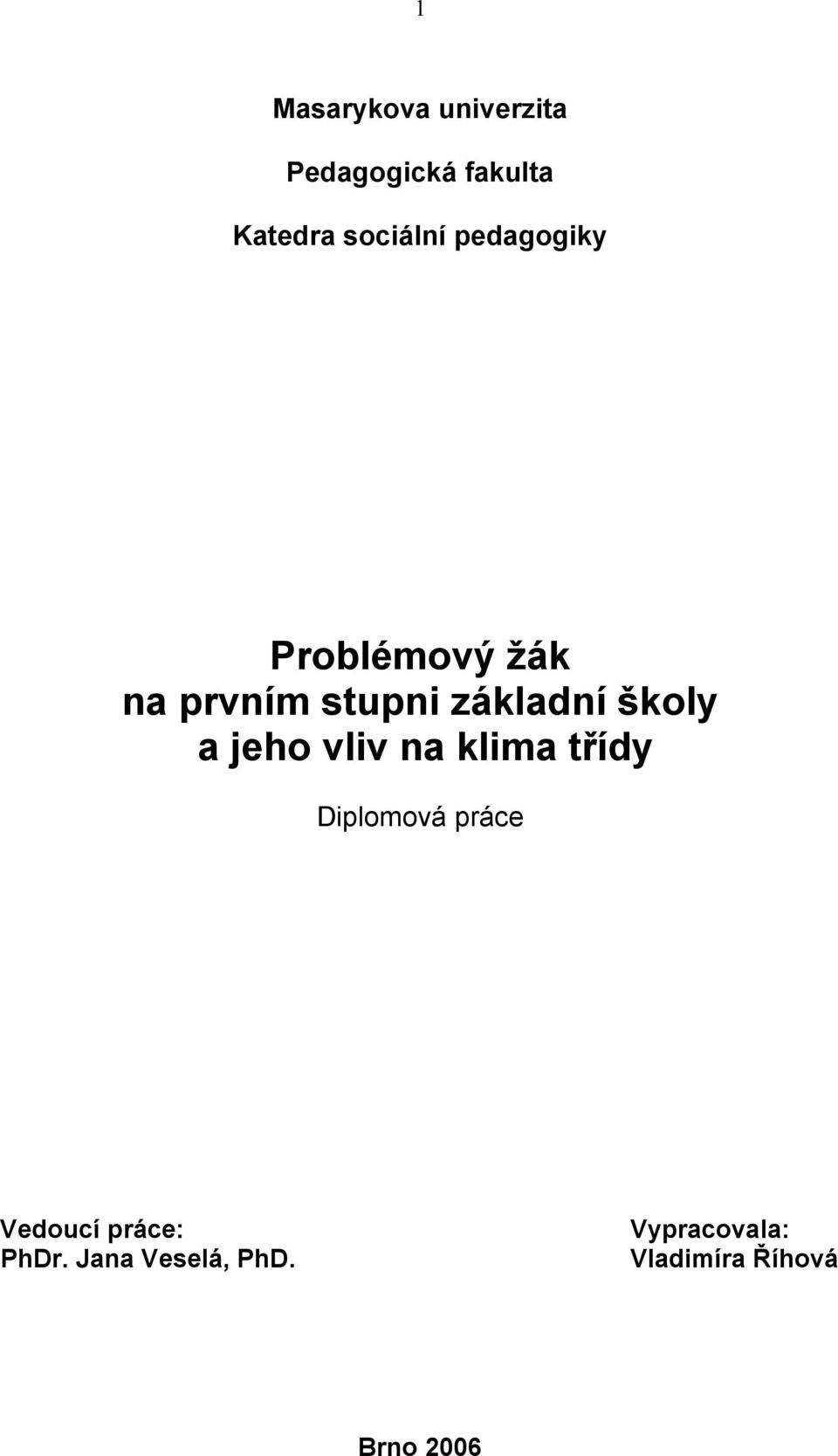 1

Masarykova univerzita

Pedagogická fakulta

Katedra sociální pedagogiky

Problémový žák
na prvním stupni základní školy
a jeho vliv na klima třídy

Diplomová práce

Vedoucí práce:
PhDr. Jana Veselá, PhD.

Vypracovala:
Vladimíra Říhová

Brno 2006